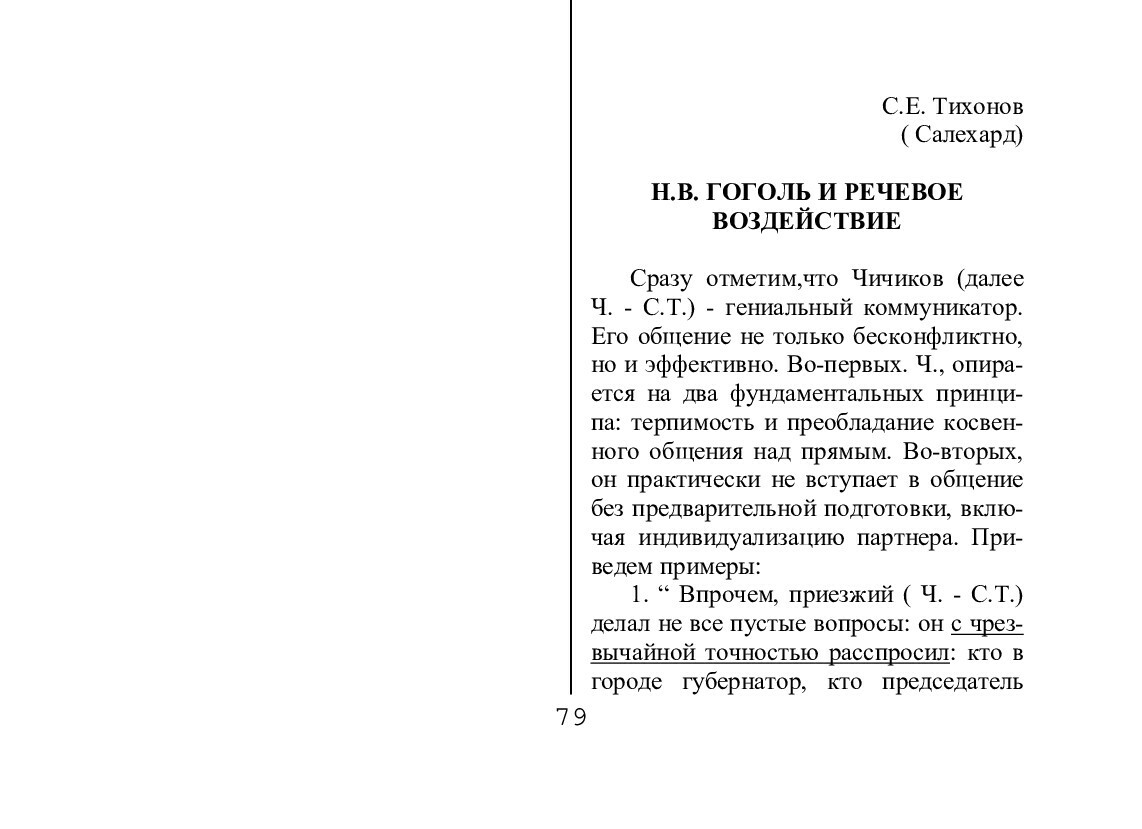 С.Е. Тихонов
( Салехард)

Н.В. ГОГОЛЬ И РЕЧЕВОЕ ВОЗДЕЙСТВИЕ

Сразу отметим,что Чичиков (далее Ч. - С.Т.) - гениальный коммуникатор. Его общение не только бесконфликтно, но и эффективно. Во-первых. Ч., опирается на два фундаментальных принципа: терпимость и преобладание косвенного общения над прямым. Во-вторых, он практически не вступает в общение без предварительной подготовки, включая индивидуализацию партнера. Приведем примеры:

1. “ Впрочем, приезжий ( Ч. - С.Т.) делал не все пустые вопросы: он с чрезвычайной точностью расспросил: кто в городе губернатор, кто председатель

79